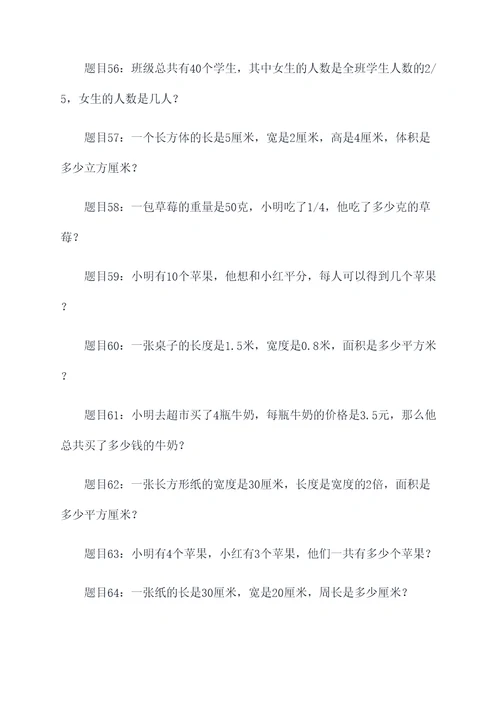 题目56：班级总共有40个学生，其中女生的人数是全班学生人数的2/5，女生的人数是几人？

题目57：一个长方体的长是5厘米，宽是2厘米，高是4厘米，体积是多少立方厘米？

题目58：一包草莓的重量是50克，小明吃了1/4，他吃了多少克的草莓？

题目59：小明有10个苹果，他想和小红平分，每人可以得到几个苹果？

题目60：一张桌子的长度是1.5米，宽度是0.8米，面积是多少平方米？

题目61：小明去超市买了4瓶牛奶，每瓶牛奶的价格是3.5元，那么他总共买了多少钱的牛奶？

题目62：一张长方形纸的宽度是30厘米，长度是宽度的2倍，面积是多少平方厘米？

题目63：小明有4个苹果，小红有3个苹果，他们一共有多少个苹果？

题目64：一张纸的长是30厘米，宽是20厘米，周长是多少厘米？